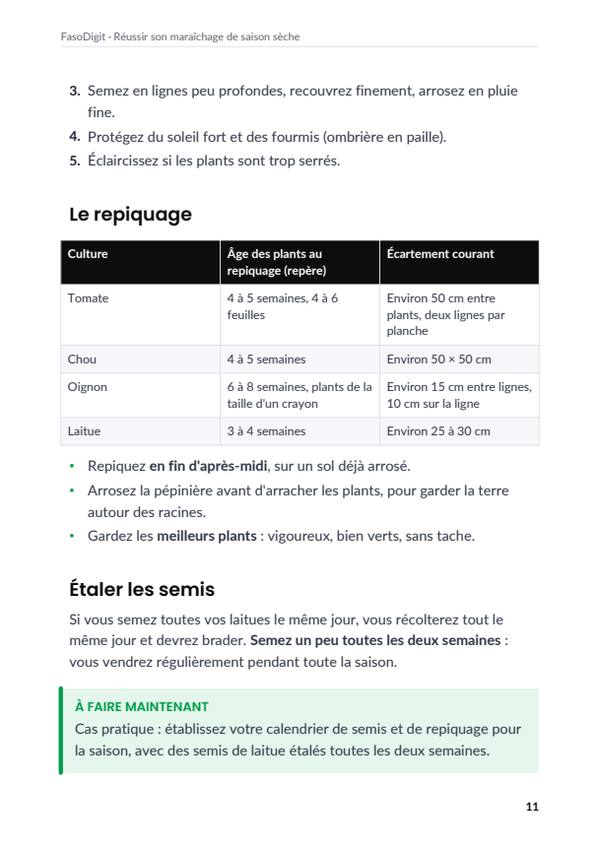 FasoDigit · Réussir son maraîchage de saison sèche

3. Semez en lignes peu profondes, recouvrez finement, arrosez en pluie fine.
4. Protégez du soleil fort et des fourmis (ombrière en paille).
5. Éclaircissez si les plants sont trop serrés.

Le repiquage

| Culture | Âge des plants au repiquage (repère) | Écartement courant |
|---|---|---|
| Tomate | 4 à 5 semaines, 4 à 6 feuilles | Environ 50 cm entre plants, deux lignes par planche |
| Chou | 4 à 5 semaines | Environ 50 × 50 cm |
| Oignon | 6 à 8 semaines, plants de la taille d'un crayon | Environ 15 cm entre lignes, 10 cm sur la ligne |
| Laitue | 3 à 4 semaines | Environ 25 à 30 cm |

• Repiquez en fin d'après-midi, sur un sol déjà arrosé.
• Arrosez la pépinière avant d'arracher les plants, pour garder la terre autour des racines.
• Gardez les meilleurs plants : vigoureux, bien verts, sans tache.

Étaler les semis

Si vous semez toutes vos laitues le même jour, vous récolterez tout le même jour et devrez brader. Semez un peu toutes les deux semaines : vous vendrez régulièrement pendant toute la saison.

À FAIRE MAINTENANT
Cas pratique : établissez votre calendrier de semis et de repiquage pour la saison, avec des semis de laitue étalés toutes les deux semaines.

11